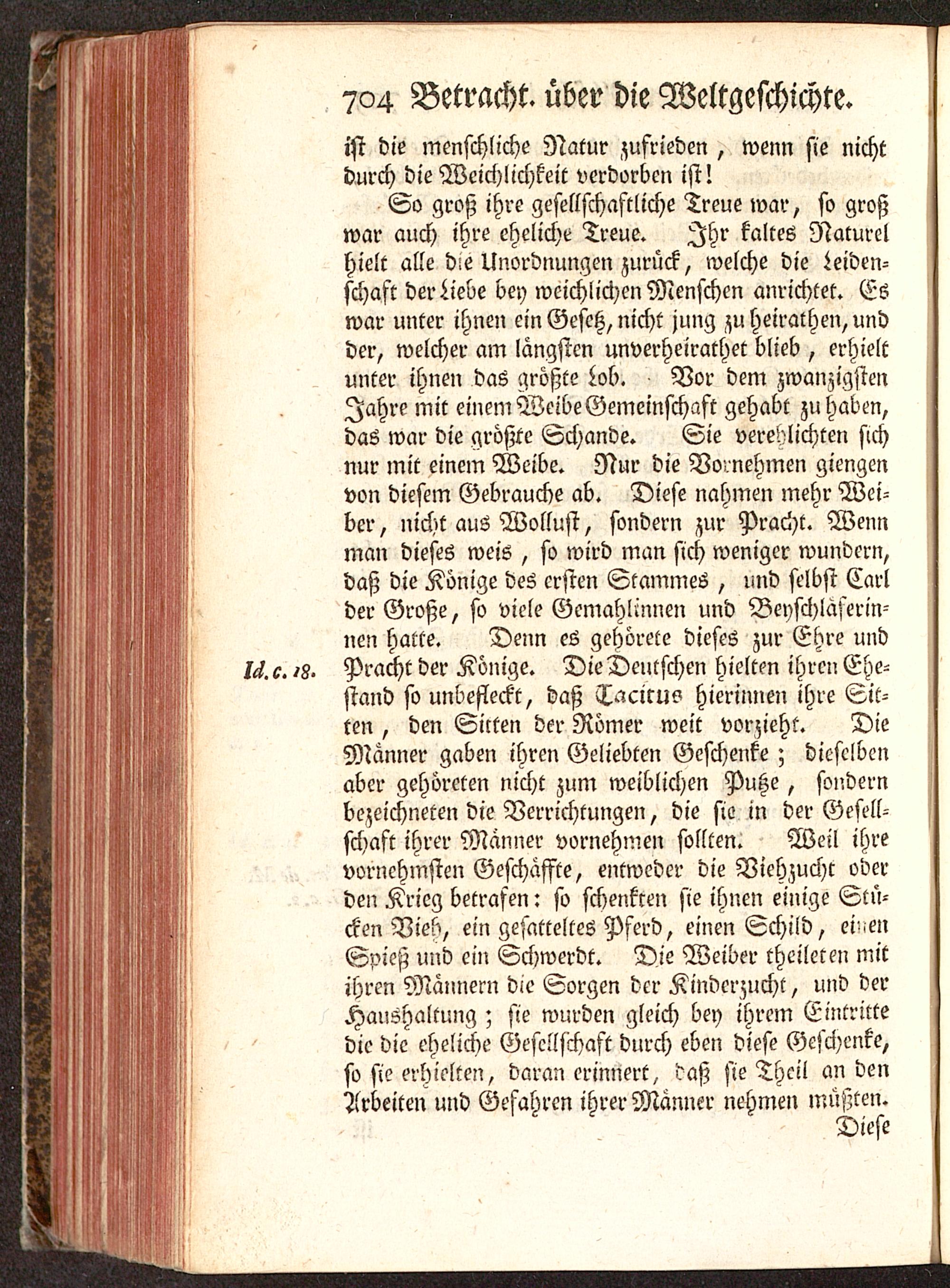 704 Betracht. über die Weltgeschichte.

ist die menschliche Natur zufrieden, wenn sie nicht durch die Weichlichkeit verdorben ist!

So groß ihre gesellschaftliche Treue war, so groß war auch ihre eheliche Treue. Ihr kaltes Naturel hielt alle die Unordnungen zurück, welche die Leidenschaft der Liebe bey weichlichen Menschen anrichtet. Es war unter ihnen ein Gesetz, nicht jung zu heirathen, und der, welcher am längsten unverheirathet blieb, erhielt unter ihnen das größte Lob. Vor dem zwanzigsten Jahre mit einem Weibe Gemeinschaft gehabt zu haben, das war die größte Schande. Sie verehlichten sich nur mit einem Weibe. Nur die Vornehmen giengen von diesem Gebrauche ab. Diese nahmen mehr Weiber, nicht aus Wollust, sondern zur Pracht. Wenn man dieses weis, so wird man sich weniger wundern, daß die Könige des ersten Stammes, und selbst Carl der Große, so viele Gemahlinnen und Beyschläferinnen hatte. Denn es gehörete dieses zur Ehre und Pracht der Könige. Die Deutschen hielten ihren Ehestand so unbefleckt, daß Tacitus hierinnen ihre Sitten, den Sitten der Römer weit vorzieht. Die Männer gaben ihren Geliebten Geschenke; dieselben aber gehöreten nicht zum weiblichen Putze, sondern bezeichneten die Verrichtungen, die sie in der Gesellschaft ihrer Männer vornehmen sollten. Weil ihre vornehmsten Geschäffte, entweder die Viehzucht oder den Krieg betrafen: so schenkten sie ihnen einige Stücken Vieh, ein gesatteltes Pferd, einen Schild, einen Spieß und ein Schwerdt. Die Weiber theileten mit ihren Männern die Sorgen der Kinderzucht, und der Haushaltung; sie wurden gleich bey ihrem Eintritte die die eheliche Gesellschaft durch eben diese Geschenke, so sie erhielten, daran erinnert, daß sie Theil an den Arbeiten und Gefahren ihrer Männer nehmen müßten.

Id. c. 18.

Diese